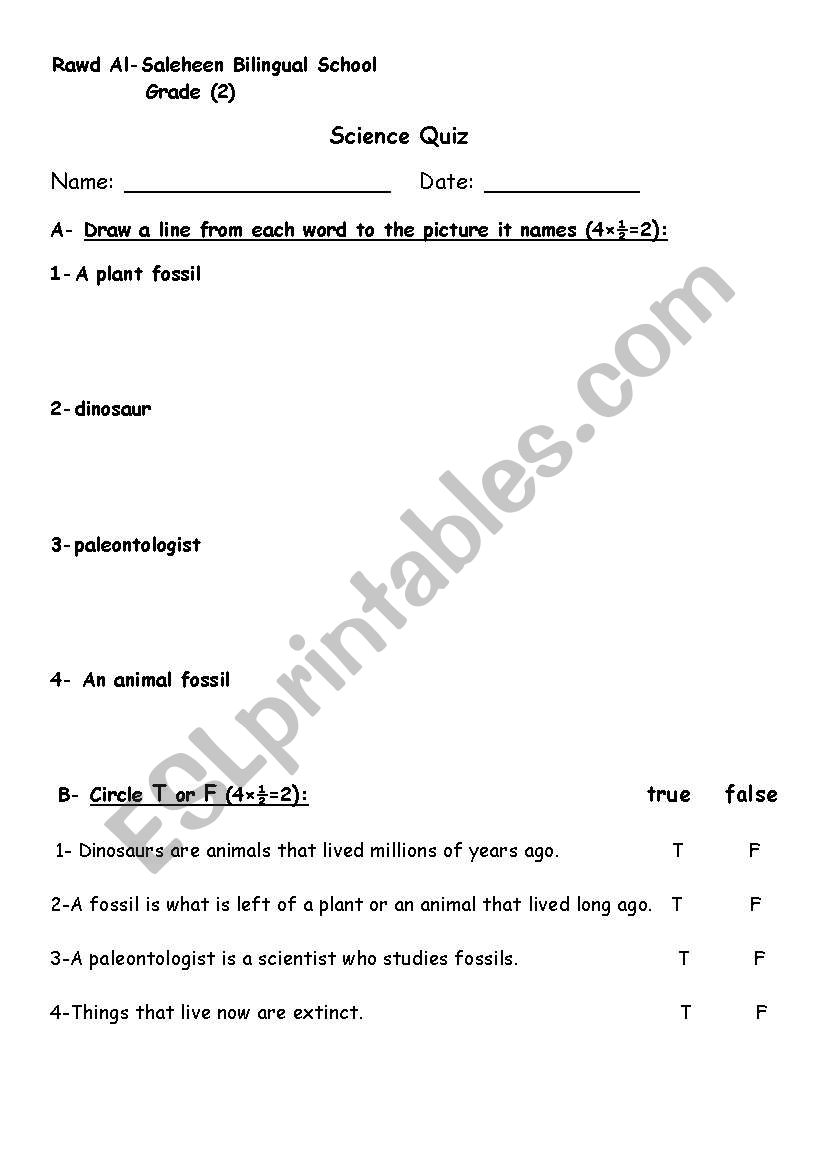 Rawd Al-Saleheen Bilingual School
Grade (2)

Science Quiz

Name: ____________________ Date: ____________

A- Draw a line from each word to the picture it names ($4\times\frac{1}{2}=2$):

1- A plant fossil

2- dinosaur

3- paleontologist

4- An animal fossil

B- Circle T or F ($4\times\frac{1}{2}=2$): true false

1- Dinosaurs are animals that lived millions of years ago. T F

2-A fossil is what is left of a plant or an animal that lived long ago. T F

3-A paleontologist is a scientist who studies fossils. T F

4-Things that live now are extinct. T F

ESLprintables.com